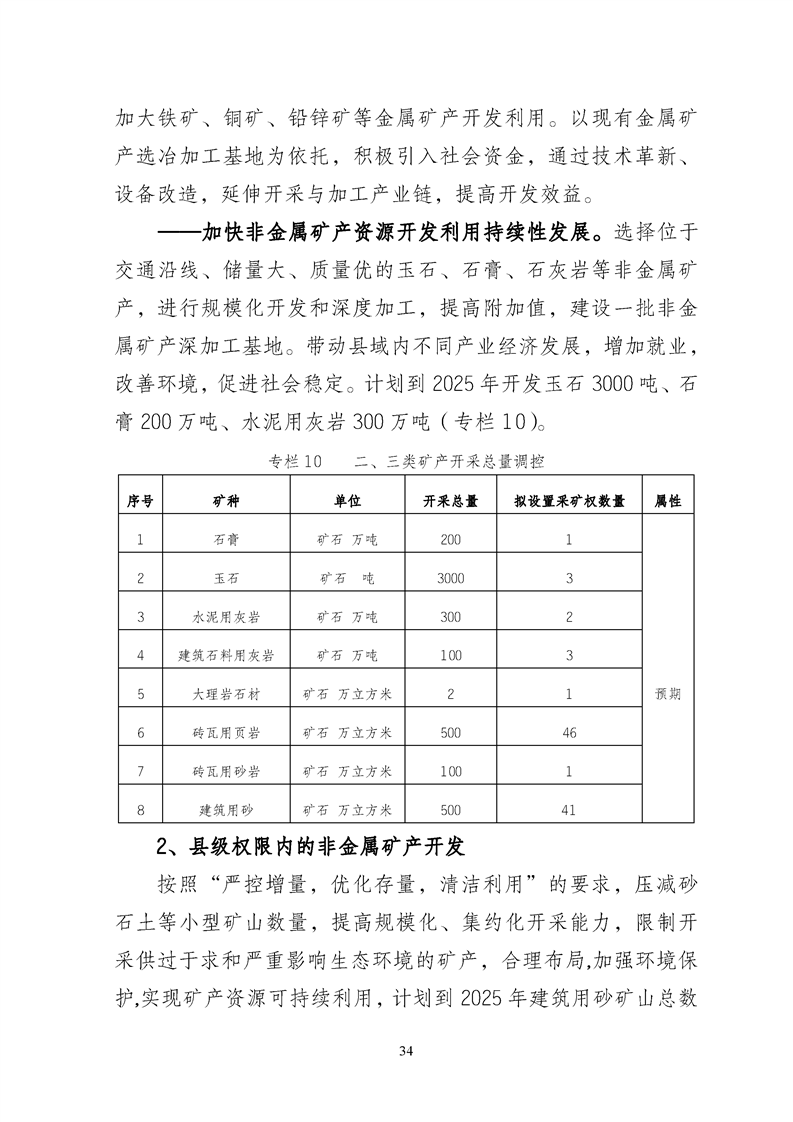 加大铁矿、铜矿、铅锌矿等金属矿产开发利用。以现有金属矿产选冶加工基地为依托，积极引入社会资金，通过技术革新、设备改造，延伸开采与加工产业链，提高开发效益。

——加快非金属矿产资源开发利用持续性发展。选择位于交通沿线、储量大、质量优的玉石、石膏、石灰岩等非金属矿产，进行规模化开发和深度加工，提高附加值，建设一批非金属矿产深加工基地。带动县域内不同产业经济发展，增加就业，改善环境，促进社会稳定。计划到 2025 年开发玉石 3000 吨、石膏 200 万吨、水泥用灰岩 300 万吨（专栏 10）。

专栏 10　　二、三类矿产开采总量调控

| 序号 | 矿种 | 单位 | 开采总量 | 拟设置采矿权数量 | 属性 |
|---|---|---|---|---|---|
| 1 | 石膏 | 矿石 万吨 | 200 | 1 | 预期 |
| 2 | 玉石 | 矿石 吨 | 3000 | 3 | |
| 3 | 水泥用灰岩 | 矿石 万吨 | 300 | 2 | |
| 4 | 建筑石料用灰岩 | 矿石 万吨 | 100 | 3 | |
| 5 | 大理岩石材 | 矿石 万立方米 | 2 | 1 | |
| 6 | 砖瓦用页岩 | 矿石 万立方米 | 500 | 46 | |
| 7 | 砖瓦用砂岩 | 矿石 万立方米 | 100 | 1 | |
| 8 | 建筑用砂 | 矿石 万立方米 | 500 | 41 | |

2、县级权限内的非金属矿产开发

按照“严控增量，优化存量，清洁利用”的要求，压减砂石土等小型矿山数量，提高规模化、集约化开采能力，限制开采供过于求和严重影响生态环境的矿产，合理布局,加强环境保护,实现矿产资源可持续利用，计划到 2025 年建筑用砂矿山总数

34